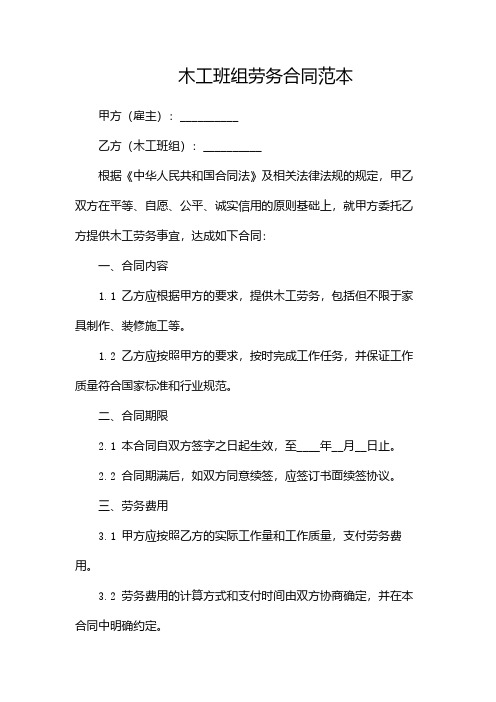 木工班组劳务合同范本

甲方（雇主）：__________

乙方（木工班组）：__________

根据《中华人民共和国合同法》及相关法律法规的规定，甲乙双方在平等、自愿、公平、诚实信用的原则基础上，就甲方委托乙方提供木工劳务事宜，达成如下合同：

一、合同内容

1.1 乙方应根据甲方的要求，提供木工劳务，包括但不限于家具制作、装修施工等。

1.2 乙方应按照甲方的要求，按时完成工作任务，并保证工作质量符合国家标准和行业规范。

二、合同期限

2.1 本合同自双方签字之日起生效，至____年__月__日止。

2.2 合同期满后，如双方同意续签，应签订书面续签协议。

三、劳务费用

3.1 甲方应按照乙方的实际工作量和工作质量，支付劳务费用。

3.2 劳务费用的计算方式和支付时间由双方协商确定，并在本合同中明确约定。